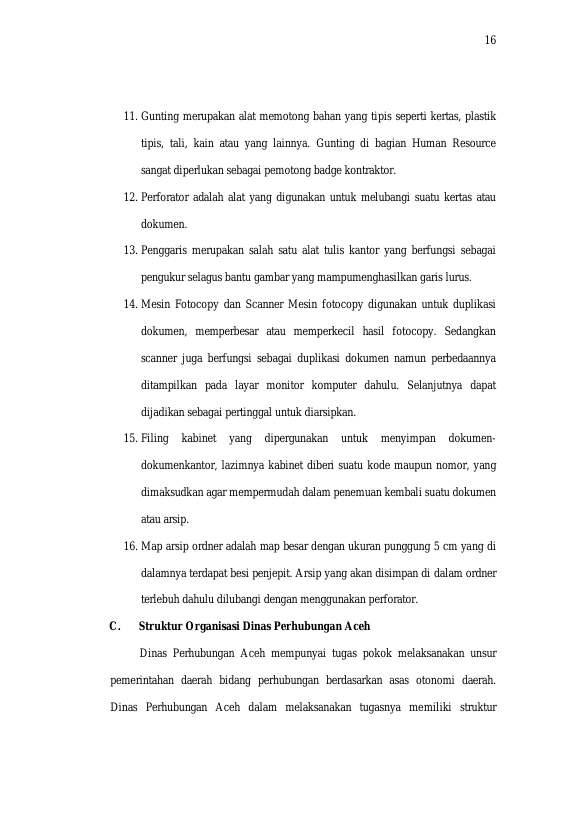 16

11. Gunting merupakan alat memotong bahan yang tipis seperti kertas, plastik tipis, tali, kain atau yang lainnya. Gunting di bagian Human Resource sangat diperlukan sebagai pemotong badge kontraktor.

12. Perforator adalah alat yang digunakan untuk melubangi suatu kertas atau dokumen.

13. Penggaris merupakan salah satu alat tulis kantor yang berfungsi sebagai pengukur selagus bantu gambar yang mampumenghasilkan garis lurus.

14. Mesin Fotocopy dan Scanner Mesin fotocopy digunakan untuk duplikasi dokumen, memperbesar atau memperkecil hasil fotocopy. Sedangkan scanner juga berfungsi sebagai duplikasi dokumen namun perbedaannya ditampilkan pada layar monitor komputer dahulu. Selanjutnya dapat dijadikan sebagai pertinggal untuk diarsipkan.

15. Filing kabinet yang dipergunakan untuk menyimpan dokumen-dokumenkantor, lazimnya kabinet diberi suatu kode maupun nomor, yang dimaksudkan agar mempermudah dalam penemuan kembali suatu dokumen atau arsip.

16. Map arsip ordner adalah map besar dengan ukuran punggung 5 cm yang di dalamnya terdapat besi penjepit. Arsip yang akan disimpan di dalam ordner terlebuh dahulu dilubangi dengan menggunakan perforator.

C. Struktur Organisasi Dinas Perhubungan Aceh

Dinas Perhubungan Aceh mempunyai tugas pokok melaksanakan unsur pemerintahan daerah bidang perhubungan berdasarkan asas otonomi daerah. Dinas Perhubungan Aceh dalam melaksanakan tugasnya memiliki struktur